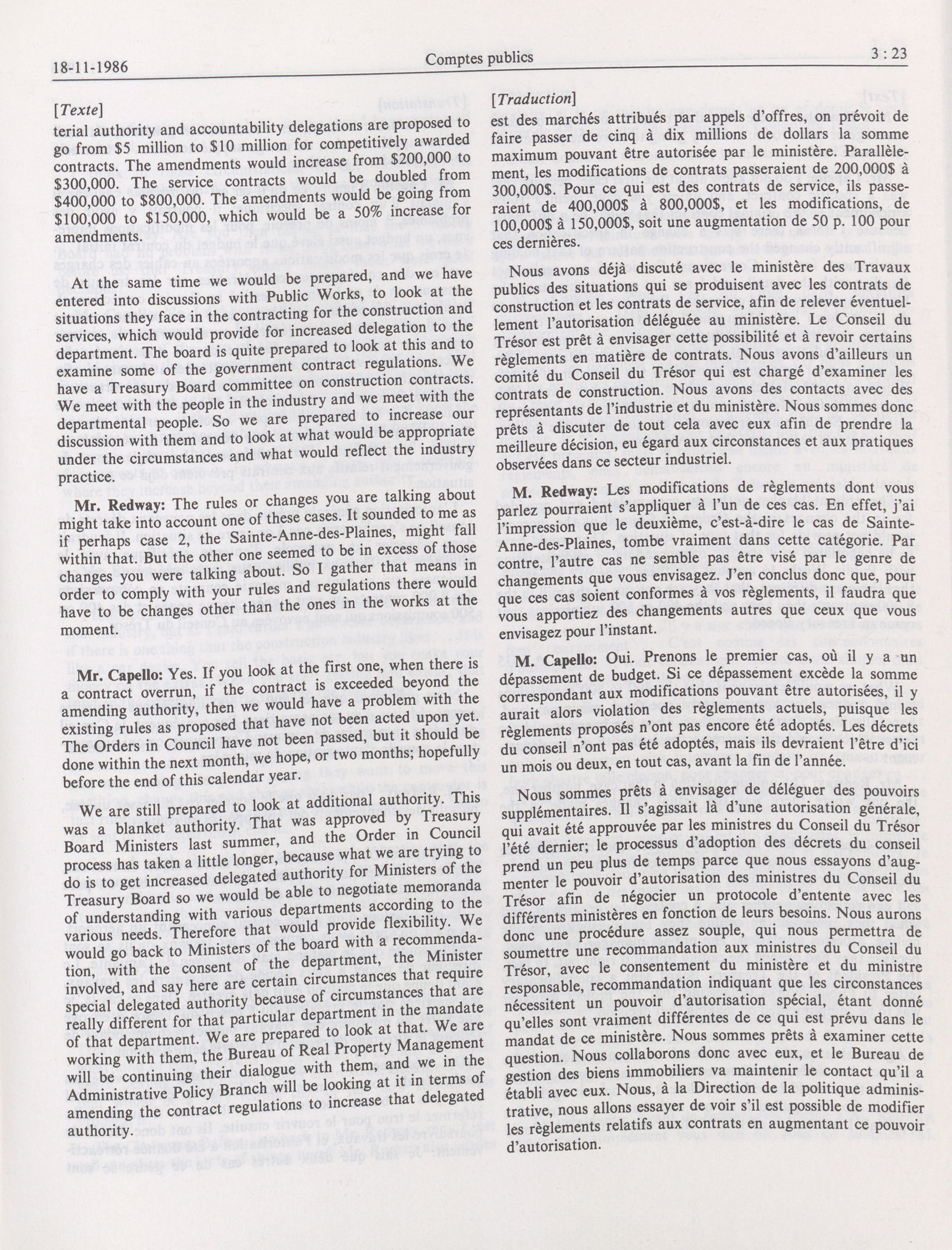 18-11-1986 Comptes publics 3 : 23

[Texte]

terial authority and accountability delegations are proposed to go from \$5 million to \$10 million for competitively awarded contracts. The amendments would increase from \$200,000 to \$300,000. The service contracts would be doubled from \$400,000 to \$800,000. The amendments would be going from \$100,000 to \$150,000, which would be a 50% increase for amendments.

At the same time we would be prepared, and we have entered into discussions with Public Works, to look at the situations they face in the contracting for the construction and services, which would provide for increased delegation to the department. The board is quite prepared to look at this and to examine some of the government contract regulations. We have a Treasury Board committee on construction contracts. We meet with the people in the industry and we meet with the departmental people. So we are prepared to increase our discussion with them and to look at what would be appropriate under the circumstances and what would reflect the industry practice.

Mr. Redway: The rules or changes you are talking about might take into account one of these cases. It sounded to me as if perhaps case 2, the Sainte-Anne-des-Plaines, might fall within that. But the other one seemed to be in excess of those changes you were talking about. So I gather that means in order to comply with your rules and regulations there would have to be changes other than the ones in the works at the moment.

Mr. Capello: Yes. If you look at the first one, when there is a contract overrun, if the contract is exceeded beyond the amending authority, then we would have a problem with the existing rules as proposed that have not been acted upon yet. The Orders in Council have not been passed, but it should be done within the next month, we hope, or two months; hopefully before the end of this calendar year.

We are still prepared to look at additional authority. This was a blanket authority. That was approved by Treasury Board Ministers last summer, and the Order in Council process has taken a little longer, because what we are trying to do is to get increased delegated authority for Ministers of the Treasury Board so we would be able to negotiate memoranda of understanding with various departments according to the various needs. Therefore that would provide flexibility. We would go back to Ministers of the board with a recommendation, with the consent of the department, the Minister involved, and say here are certain circumstances that require special delegated authority because of circumstances that are really different for that particular department in the mandate of that department. We are prepared to look at that. We are working with them, the Bureau of Real Property Management will be continuing their dialogue with them, and we in the Administrative Policy Branch will be looking at it in terms of amending the contract regulations to increase that delegated authority.

[Traduction]

est des marchés attribués par appels d'offres, on prévoit de faire passer de cinq à dix millions de dollars la somme maximum pouvant être autorisée par le ministère. Parallèlement, les modifications de contrats passeraient de 200,000\$ à 300,000\$. Pour ce qui est des contrats de service, ils passeraient de 400,000\$ à 800,000\$, et les modifications, de 100,000\$ à 150,000\$, soit une augmentation de 50 p. 100 pour ces dernières.

Nous avons déjà discuté avec le ministère des Travaux publics des situations qui se produisent avec les contrats de construction et les contrats de service, afin de relever éventuellement l'autorisation déléguée au ministère. Le Conseil du Trésor est prêt à envisager cette possibilité et à revoir certains règlements en matière de contrats. Nous avons d'ailleurs un comité du Conseil du Trésor qui est chargé d'examiner les contrats de construction. Nous avons des contacts avec des représentants de l'industrie et du ministère. Nous sommes donc prêts à discuter de tout cela avec eux afin de prendre la meilleure décision, eu égard aux circonstances et aux pratiques observées dans ce secteur industriel.

M. Redway: Les modifications de règlements dont vous parlez pourraient s'appliquer à l'un de ces cas. En effet, j'ai l'impression que le deuxième, c'est-à-dire le cas de Sainte-Anne-des-Plaines, tombe vraiment dans cette catégorie. Par contre, l'autre cas ne semble pas être visé par le genre de changements que vous envisagez. J'en conclus donc que, pour que ces cas soient conformes à vos règlements, il faudra que vous apportiez des changements autres que ceux que vous envisagez pour l'instant.

M. Capello: Oui. Prenons le premier cas, où il y a un dépassement de budget. Si ce dépassement excède la somme correspondant aux modifications pouvant être autorisées, il y aurait alors violation des règlements actuels, puisque les règlements proposés n'ont pas encore été adoptés. Les décrets du conseil n'ont pas été adoptés, mais ils devraient l'être d'ici un mois ou deux, en tout cas, avant la fin de l'année.

Nous sommes prêts à envisager de déléguer des pouvoirs supplémentaires. Il s'agissait là d'une autorisation générale, qui avait été approuvée par les ministres du Conseil du Trésor l'été dernier; le processus d'adoption des décrets du conseil prend un peu plus de temps parce que nous essayons d'augmenter le pouvoir d'autorisation des ministres du Conseil du Trésor afin de négocier un protocole d'entente avec les différents ministères en fonction de leurs besoins. Nous aurons donc une procédure assez souple, qui nous permettra de soumettre une recommandation aux ministres du Conseil du Trésor, avec le consentement du ministère et du ministre responsable, recommandation indiquant que les circonstances nécessitent un pouvoir d'autorisation spécial, étant donné qu'elles sont vraiment différentes de ce qui est prévu dans le mandat de ce ministère. Nous sommes prêts à examiner cette question. Nous collaborons donc avec eux, et le Bureau de gestion des biens immobiliers va maintenir le contact qu'il a établi avec eux. Nous, à la Direction de la politique administrative, nous allons essayer de voir s'il est possible de modifier les règlements relatifs aux contrats en augmentant ce pouvoir d'autorisation.